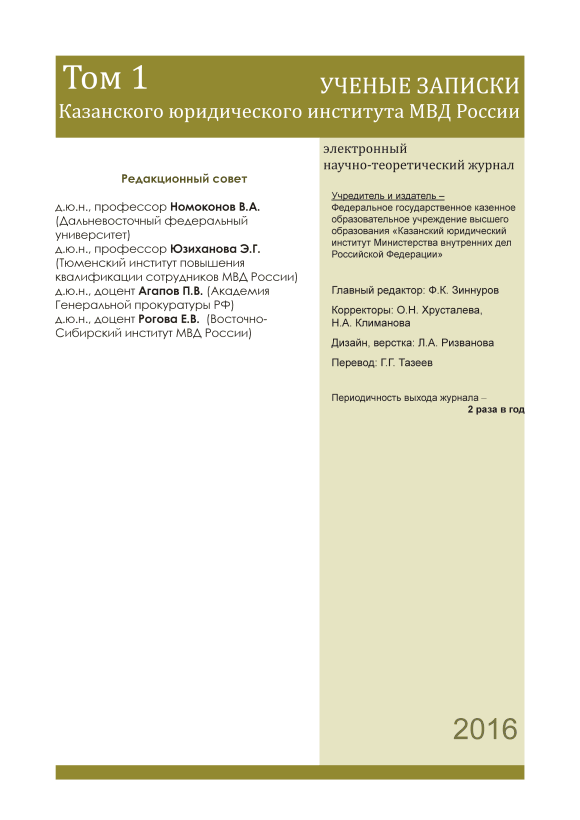 Том 1

УЧЕНЫЕ ЗАПИСКИ

Казанского юридического института МВД России

Редакционный совет

д.ю.н., профессор Номоконов В.А. (Дальневосточный федеральный университет)
д.ю.н., профессор Юзиханова Э.Г. (Тюменский институт повышения квалификации сотрудников МВД России)
д.ю.н., доцент Агапов П.В. (Академия Генеральной прокуратуры РФ)
д.ю.н., доцент Рогова Е.В. (Восточно-Сибирский институт МВД России)

электронный
научно-теоретический журнал

Учредитель и издатель – Федеральное государственное казенное образовательное учреждение высшего образования «Казанский юридический институт Министерства внутренних дел Российской Федерации»

Главный редактор: Ф.К. Зиннуров

Корректоры: О.Н. Хрусталева, Н.А. Климанова

Дизайн, верстка: Л.А. Ризванова

Перевод: Г.Г. Тазеев

Периодичность выхода журнала – 2 раза в год

2016